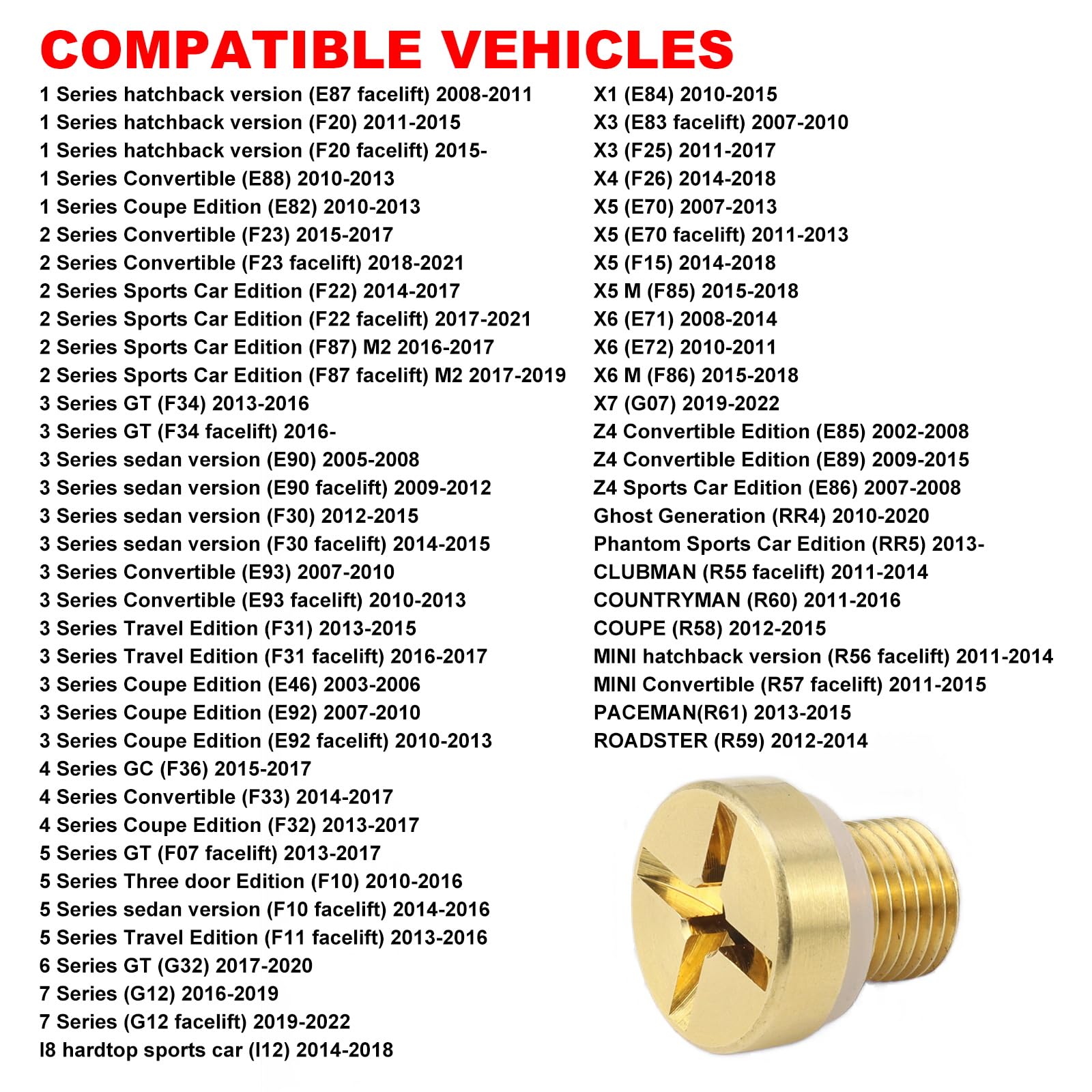 COMPATIBLE VEHICLES

1 Series hatchback version (E87 facelift) 2008-2011
1 Series hatchback version (F20) 2011-2015
1 Series hatchback version (F20 facelift) 2015-
1 Series Convertible (E88) 2010-2013
1 Series Coupe Edition (E82) 2010-2013
2 Series Convertible (F23) 2015-2017
2 Series Convertible (F23 facelift) 2018-2021
2 Series Sports Car Edition (F22) 2014-2017
2 Series Sports Car Edition (F22 facelift) 2017-2021
2 Series Sports Car Edition (F87) M2 2016-2017
2 Series Sports Car Edition (F87 facelift) M2 2017-2019
3 Series GT (F34) 2013-2016
3 Series GT (F34 facelift) 2016-
3 Series sedan version (E90) 2005-2008
3 Series sedan version (E90 facelift) 2009-2012
3 Series sedan version (F30) 2012-2015
3 Series sedan version (F30 facelift) 2014-2015
3 Series Convertible (E93) 2007-2010
3 Series Convertible (E93 facelift) 2010-2013
3 Series Travel Edition (F31) 2013-2015
3 Series Travel Edition (F31 facelift) 2016-2017
3 Series Coupe Edition (E46) 2003-2006
3 Series Coupe Edition (E92) 2007-2010
3 Series Coupe Edition (E92 facelift) 2010-2013
4 Series GC (F36) 2015-2017
4 Series Convertible (F33) 2014-2017
4 Series Coupe Edition (F32) 2013-2017
5 Series GT (F07 facelift) 2013-2017
5 Series Three door Edition (F10) 2010-2016
5 Series sedan version (F10 facelift) 2014-2016
5 Series Travel Edition (F11 facelift) 2013-2016
6 Series GT (G32) 2017-2020
7 Series (G12) 2016-2019
7 Series (G12 facelift) 2019-2022
I8 hardtop sports car (I12) 2014-2018

X1 (E84) 2010-2015
X3 (E83 facelift) 2007-2010
X3 (F25) 2011-2017
X4 (F26) 2014-2018
X5 (E70) 2007-2013
X5 (E70 facelift) 2011-2013
X5 (F15) 2014-2018
X5 M (F85) 2015-2018
X6 (E71) 2008-2014
X6 (E72) 2010-2011
X6 M (F86) 2015-2018
X7 (G07) 2019-2022
Z4 Convertible Edition (E85) 2002-2008
Z4 Convertible Edition (E89) 2009-2015
Z4 Sports Car Edition (E86) 2007-2008
Ghost Generation (RR4) 2010-2020
Phantom Sports Car Edition (RR5) 2013-
CLUBMAN (R55 facelift) 2011-2014
COUNTRYMAN (R60) 2011-2016
COUPE (R58) 2012-2015
MINI hatchback version (R56 facelift) 2011-2014
MINI Convertible (R57 facelift) 2011-2015
PACEMAN(R61) 2013-2015
ROADSTER (R59) 2012-2014